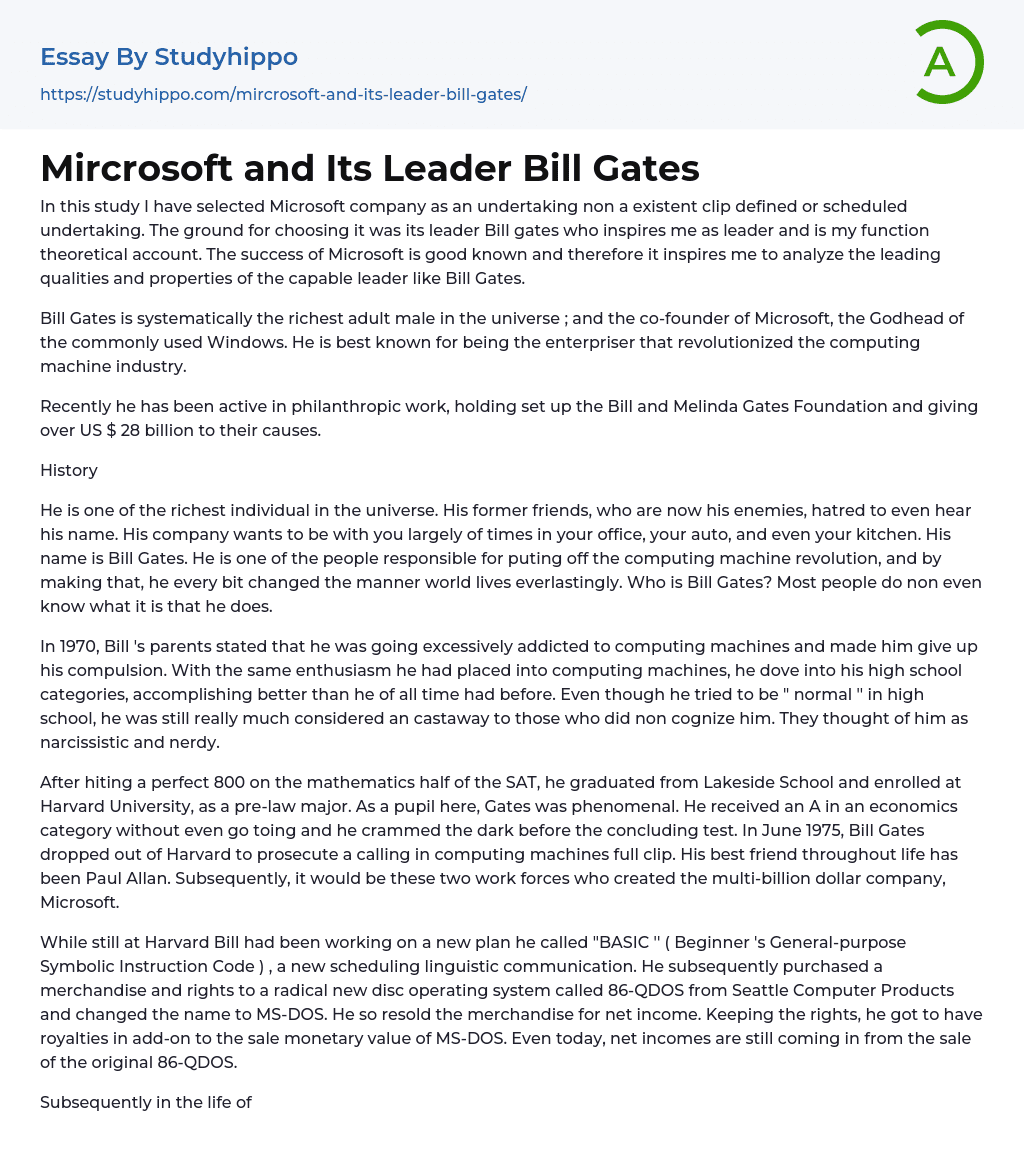 Essay By Studyhippo
https://studyhippo.com/mircrosoft-and-its-leader-bill-gates/

A

Mircrosoft and Its Leader Bill Gates

In this study I have selected Microsoft company as an undertaking non a existent clip defined or scheduled undertaking. The ground for choosing it was its leader Bill gates who inspires me as leader and is my function theoretical account. The success of Microsoft is good known and therefore it inspires me to analyze the leading qualities and properties of the capable leader like Bill Gates.

Bill Gates is systematically the richest adult male in the universe ; and the co-founder of Microsoft, the Godhead of the commonly used Windows. He is best known for being the enterpriser that revolutionized the computing machine industry.

Recently he has been active in philanthropic work, holding set up the Bill and Melinda Gates Foundation and giving over US $ 28 billion to their causes.

History

He is one of the richest individual in the universe. His former friends, who are now his enemies, hatred to even hear his name. His company wants to be with you largely of times in your office, your auto, and even your kitchen. His name is Bill Gates. He is one of the people responsible for puting off the computing machine revolution, and by making that, he every bit changed the manner world lives everlastingly. Who is Bill Gates? Most people do non even know what it is that he does.

In 1970, Bill 's parents stated that he was going excessively addicted to computing machines and made him give up his compulsion. With the same enthusiasm he had placed into computing machines, he dove into his high school categories, accomplishing better than he of all time had before. Even though he tried to be " normal " in high school, he was still really much considered an castaway to those who did non cognize him. They thought of him as narcissistic and nerdy.

After hiting a perfect 800 on the mathematics half of the SAT, he graduated from Lakeside School and enrolled at Harvard University, as a pre-law major. As a pupil here, Gates was phenomenal. He received an A in an economics category without even go toing and he crammed the dark before the concluding test. In June 1975, Bill Gates dropped out of Harvard to prosecute a calling in computing machines full clip. His best friend throughout life has been Paul Allan. Subsequently, it would be these two work forces who created the multi-billion dollar company, Microsoft.

While still at Harvard Bill had been working on a new plan he called "BASIC '' ( Beginner 's General-purpose Symbolic Instruction Code ) , a new scheduling linguistic communication. He subsequently purchased a merchandise and rights to a radical new disc operating system called 86-QDOS from Seattle Computer Products and changed the name to MS-DOS. He so resold the merchandise for net income. Keeping the rights, he got to have royalties in add-on to the sale monetary value of MS-DOS. Even today, net incomes are still coming in from the sale of the original 86-QDOS.

Subsequently in the life of